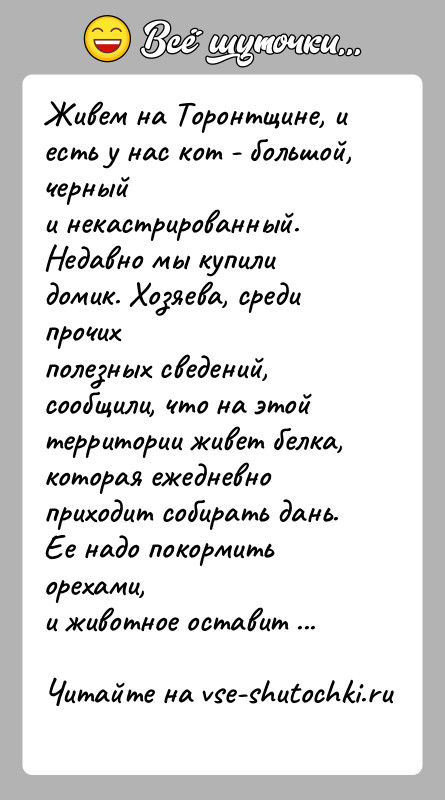 Всё шуточки...

Живем на Торонтщине, и есть у нас кот - большой, черный и некастрированный. Недавно мы купили домик. Хозяева, среди прочих полезных сведений, сообщили, что на этой территории живет белка, которая ежедневно приходит собирать дань. Ее надо покормить орехами, и животное оставит ...

Читайте на vse-shutochki.ru